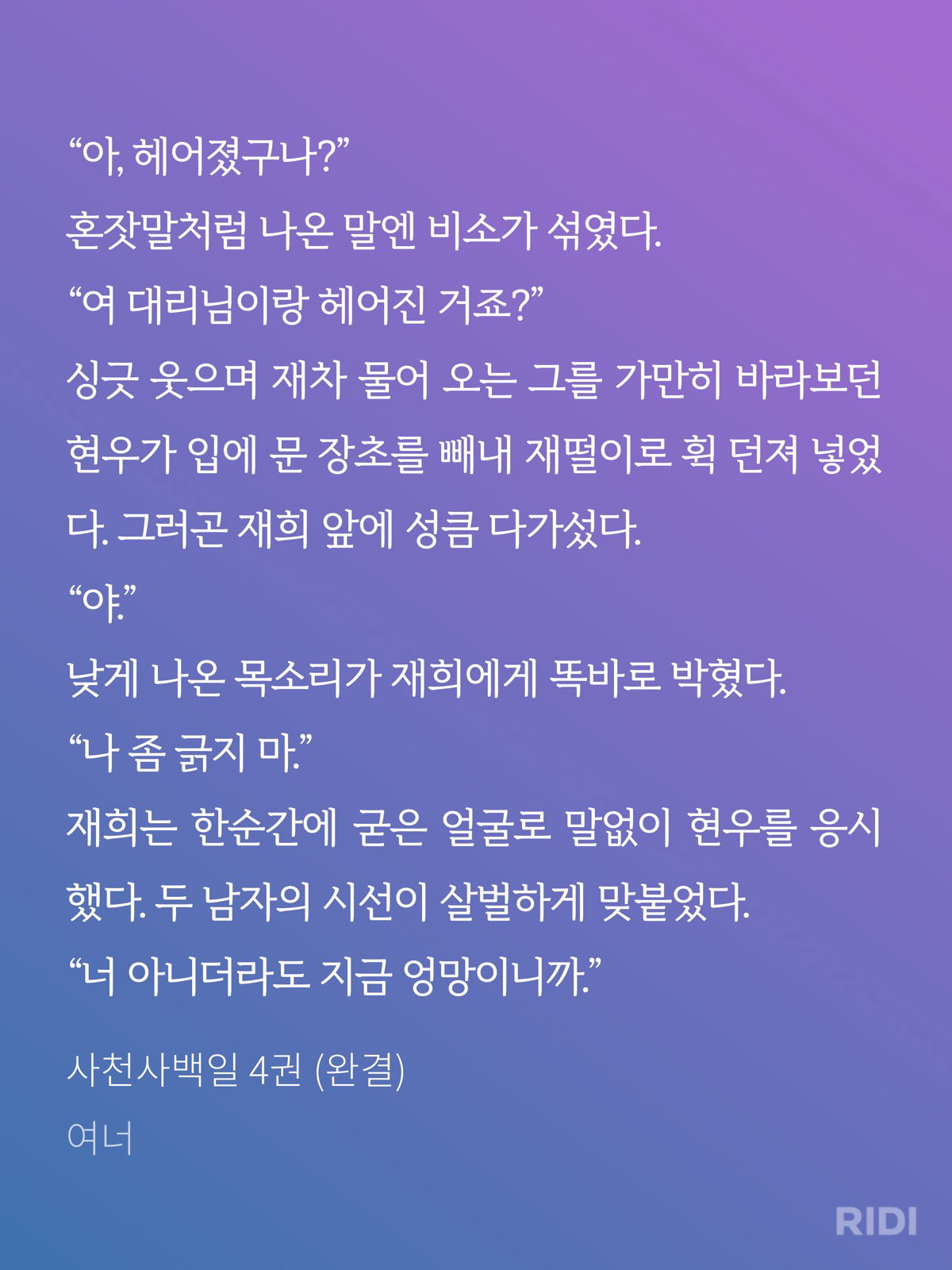 “아, 헤어졌구나?”

혼잣말처럼 나온 말엔 비소가 섞였다.

“여 대리님이랑 헤어진 거죠?”

싱긋 웃으며 재차 물어 오는 그를 가만히 바라보던 현우가 입에 문 장초를 빼내 재떨이로 휙 던져 넣었다. 그러곤 재희 앞에 성큼 다가섰다.

“야.”

낮게 나온 목소리가 재희에게 똑바로 박혔다.

“나 좀 긁지 마.”

재희는 한순간에 굳은 얼굴로 말없이 현우를 응시했다. 두 남자의 시선이 살벌하게 맞붙었다.

“너 아니더라도 지금 엉망이니까.”

사천사백일 4권 (완결)

여너

RIDI